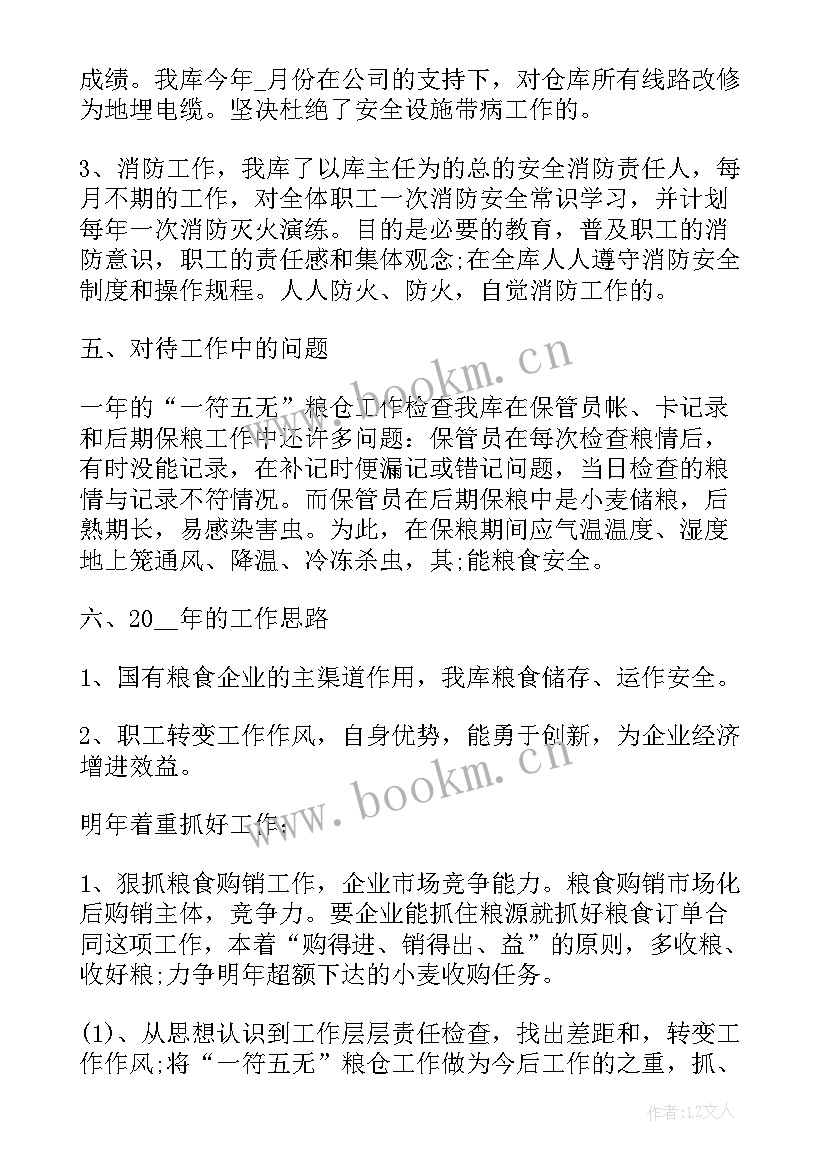 成绩。我库今年_月份在公司的支持下，对仓库所有线路改修为地埋电缆。坚决杜绝了安全设施带病工作的。

3、消防工作，我库了以库主任为的总的安全消防责任人，每月不期的工作，对全体职工一次消防安全常识学习，并计划每年一次消防灭火演练。目的是必要的教育，普及职工的消防意识，职工的责任感和集体观念;在全库人人遵守消防安全制度和操作规程。人人防火、防火，自觉消防工作的。

五、对待工作中的问题

一年的“一符五无”粮仓工作检查我库在保管员帐、卡记录和后期保粮工作中还许多问题：保管员在每次检查粮情后，有时没能记录，在补记时便漏记或错记问题，当日检查的粮情与记录不符情况。而保管员在后期保粮中是小麦储粮，后熟期长，易感染害虫。为此，在保粮期间应气温温度、湿度地上笼通风、降温、冷冻杀虫，其;能粮食安全。

六、20__年的工作思路

1、国有粮食企业的主渠道作用，我库粮食储存、运作安全。

2、职工转变工作作风，自身优势，能勇于创新，为企业经济增进效益。

明年着重抓好工作:

1、狠抓粮食购销工作，企业市场竞争能力。粮食购销市场化后购销主体，竞争力。要企业能抓住粮源就抓好粮食订单合同这项工作，本着“购得进、销得出、益”的原则，多收粮、收好粮;力争明年超额下达的小麦收购任务。

(1)、从思想认识到工作层层责任检查，找出差距和，转变工作作风;将“一符五无”粮仓工作做为今后工作的之重，抓、

www.bookm.cn

www.bookm.cn

作者:LZ文人